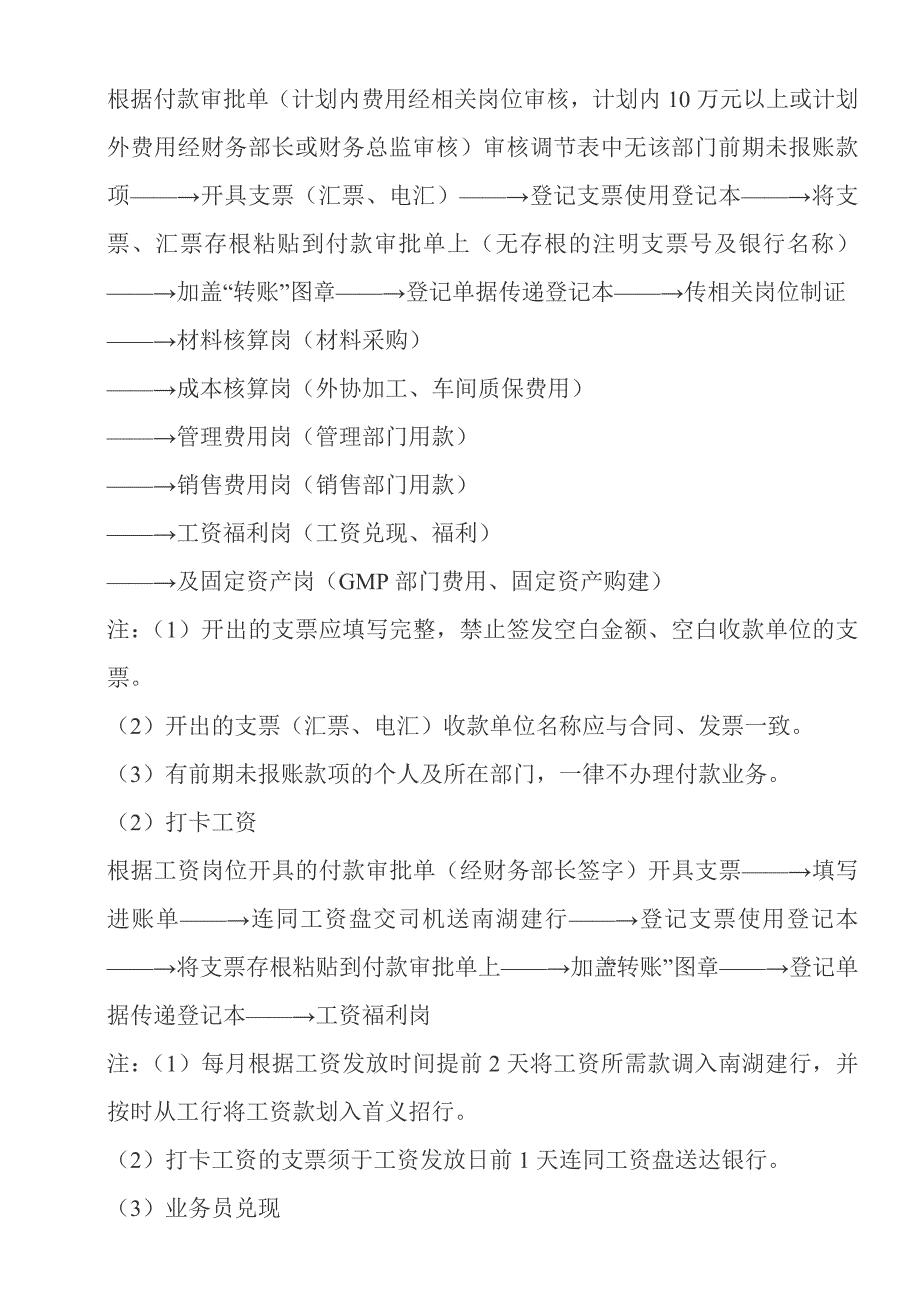 根据付款审批单（计划内费用经相关岗位审核，计划内 10 万元以上或计划外费用经财务部长或财务总监审核）审核调节表中无该部门前期未报账款项——→开具支票（汇票、电汇）——→登记支票使用登记本——→将支票、汇票存根粘贴到付款审批单上（无存根的注明支票号及银行名称）——→加盖“转账”图章——→登记单据传递登记本——→传相关岗位制证
——→材料核算岗（材料采购）
——→成本核算岗（外协加工、车间质保费用）
——→管理费用岗（管理部门用款）
——→销售费用岗（销售部门用款）
——→工资福利岗（工资兑现、福利）
——→及固定资产岗（GMP 部门费用、固定资产购建）

注：（1）开出的支票应填写完整，禁止签发空白金额、空白收款单位的支票。
（2）开出的支票（汇票、电汇）收款单位名称应与合同、发票一致。
（3）有前期未报账款项的个人及所在部门，一律不办理付款业务。

（2）打卡工资

根据工资岗位开具的付款审批单（经财务部长签字）开具支票——→填写进账单——→连同工资盘交司机送南湖建行——→登记支票使用登记本——→将支票存根粘贴到付款审批单上——→加盖转账”图章——→登记单据传递登记本——→工资福利岗

注：（1）每月根据工资发放时间提前 2 天将工资所需款调入南湖建行，并按时从工行将工资款划入首义招行。
（2）打卡工资的支票须于工资发放日前 1 天连同工资盘送达银行。
（3）业务员兑现